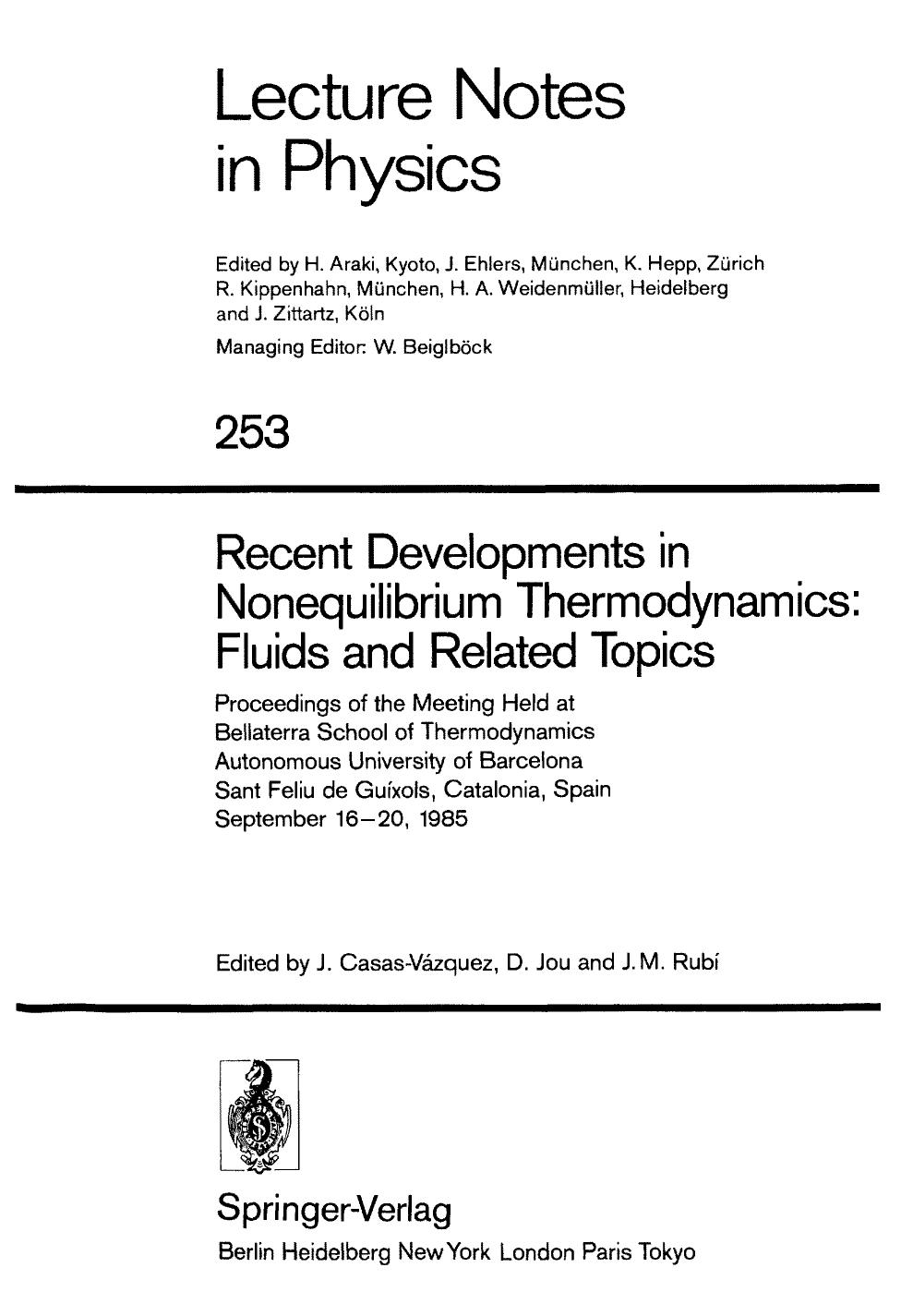 Lecture Notes in Physics

Edited by H. Araki, Kyoto, J. Ehlers, München, K. Hepp, Zürich R. Kippenhahn, München, H. A. Weidenmüller, Heidelberg and J. Zittartz, Köln

Managing Editor: W. Beiglböck

253

Recent Developments in Nonequilibrium Thermodynamics: Fluids and Related Topics

Proceedings of the Meeting Held at Bellaterra School of Thermodynamics Autonomous University of Barcelona Sant Feliu de Guíxols, Catalonia, Spain September 16–20, 1985

Edited by J. Casas-Vázquez, D. Jou and J. M. Rubí

Springer-Verlag

Berlin Heidelberg New York London Paris Tokyo